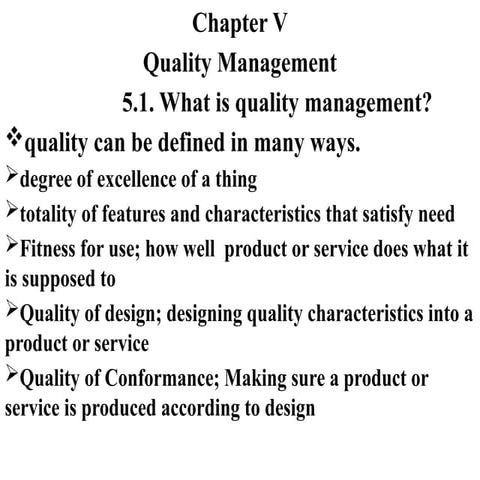 Chapter V

Quality Management

5.1. What is quality management?

❖quality can be defined in many ways.

➢degree of excellence of a thing

➢totality of features and characteristics that satisfy need

➢Fitness for use; how well product or service does what it is supposed to

➢Quality of design; designing quality characteristics into a product or service

➢Quality of Conformance; Making sure a product or service is produced according to design